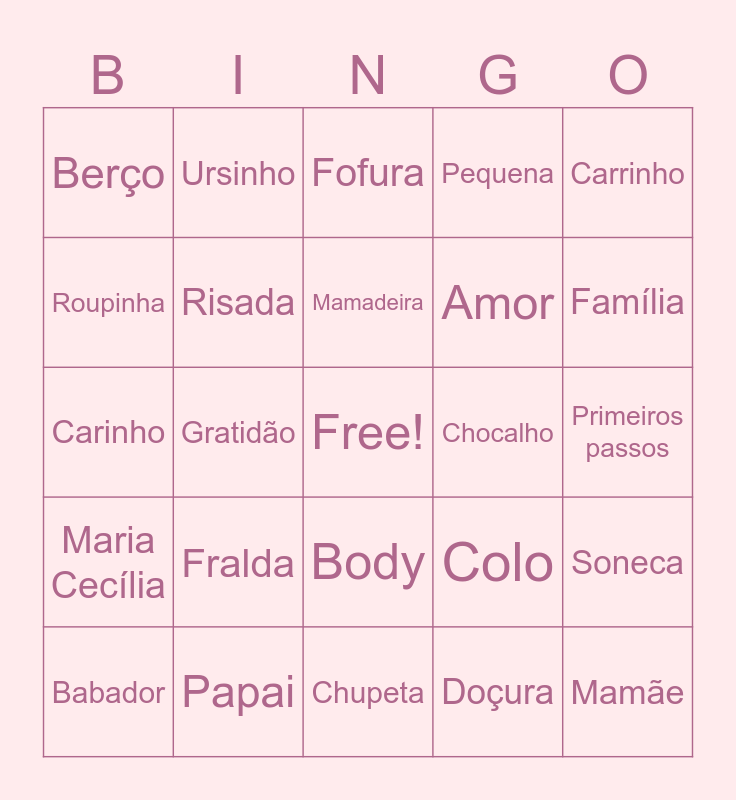 | B | I | N | G | O |
|---|---|---|---|---|
| Berço | Ursinho | Fofura | Pequena | Carrinho |
| Roupinha | Risada | Mamadeira | Amor | Família |
| Carinho | Gratidão | Free! | Chocalho | Primeiros passos |
| Maria Cecília | Fralda | Body | Colo | Soneca |
| Babador | Papai | Chupeta | Doçura | Mamãe |